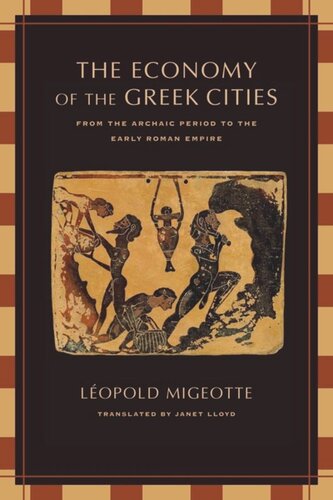 THE ECONOMY OF THE GREEK CITIES

FROM THE ARCHAIC PERIOD TO THE EARLY ROMAN EMPIRE

LÉOPOLD MIGEOTTE

TRANSLATED BY JANET LLOYD